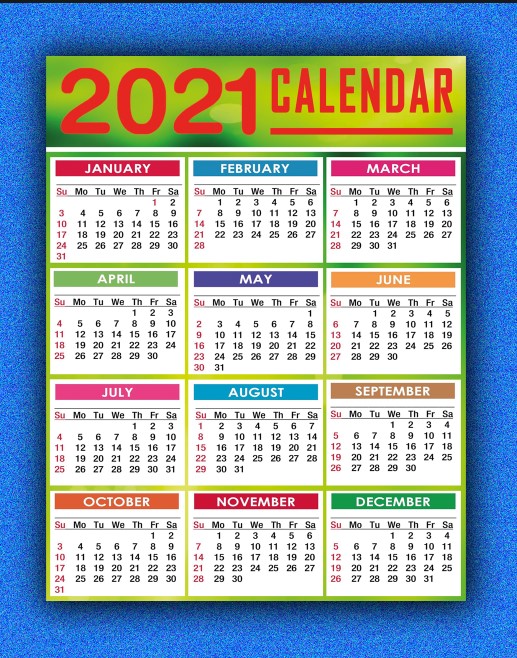 2021 CALENDAR

JANUARY

| Su | Mo | Tu | We | Th | Fr | Sa |
|---|---|---|---|---|---|---|
| | | | | | 1 | 2 |
| 3 | 4 | 5 | 6 | 7 | 8 | 9 |
| 10 | 11 | 12 | 13 | 14 | 15 | 16 |
| 17 | 18 | 19 | 20 | 21 | 22 | 23 |
| 24 | 25 | 26 | 27 | 28 | 29 | 30 |
| 31 | | | | | | |

FEBRUARY

| Su | Mo | Tu | We | Th | Fr | Sa |
|---|---|---|---|---|---|---|
| | 1 | 2 | 3 | 4 | 5 | 6 |
| 7 | 8 | 9 | 10 | 11 | 12 | 13 |
| 14 | 15 | 16 | 17 | 18 | 19 | 20 |
| 21 | 22 | 23 | 24 | 25 | 26 | 27 |
| 28 | | | | | | |

MARCH

| Su | Mo | Tu | We | Th | Fr | Sa |
|---|---|---|---|---|---|---|
| | 1 | 2 | 3 | 4 | 5 | 6 |
| 7 | 8 | 9 | 10 | 11 | 12 | 13 |
| 14 | 15 | 16 | 17 | 18 | 19 | 20 |
| 21 | 22 | 23 | 24 | 25 | 26 | 27 |
| 28 | 29 | 30 | 31 | | | |

APRIL

| Su | Mo | Tu | We | Th | Fr | Sa |
|---|---|---|---|---|---|---|
| | | | | 1 | 2 | 3 |
| 4 | 5 | 6 | 7 | 8 | 9 | 10 |
| 11 | 12 | 13 | 14 | 15 | 16 | 17 |
| 18 | 19 | 20 | 21 | 22 | 23 | 24 |
| 25 | 26 | 27 | 28 | 29 | 30 | |

MAY

| Su | Mo | Tu | We | Th | Fr | Sa |
|---|---|---|---|---|---|---|
| | | | | | | 1 |
| 2 | 3 | 4 | 5 | 6 | 7 | 8 |
| 9 | 10 | 11 | 12 | 13 | 14 | 15 |
| 16 | 17 | 18 | 19 | 20 | 21 | 22 |
| 23 | 24 | 25 | 26 | 27 | 28 | 29 |
| 30 | 31 | | | | | |

JUNE

| Su | Mo | Tu | We | Th | Fr | Sa |
|---|---|---|---|---|---|---|
| | | 1 | 2 | 3 | 4 | 5 |
| 6 | 7 | 8 | 9 | 10 | 11 | 12 |
| 13 | 14 | 15 | 16 | 17 | 18 | 19 |
| 20 | 21 | 22 | 23 | 24 | 25 | 26 |
| 27 | 28 | 29 | 30 | | | |

JULY

| Su | Mo | Tu | We | Th | Fr | Sa |
|---|---|---|---|---|---|---|
| | | | | 1 | 2 | 3 |
| 4 | 5 | 6 | 7 | 8 | 9 | 10 |
| 11 | 12 | 13 | 14 | 15 | 16 | 17 |
| 18 | 19 | 20 | 21 | 22 | 23 | 24 |
| 25 | 26 | 27 | 28 | 29 | 30 | 31 |

AUGUST

| Su | Mo | Tu | We | Th | Fr | Sa |
|---|---|---|---|---|---|---|
| 1 | 2 | 3 | 4 | 5 | 6 | 7 |
| 8 | 9 | 10 | 11 | 12 | 13 | 14 |
| 15 | 16 | 17 | 18 | 19 | 20 | 21 |
| 22 | 23 | 24 | 25 | 26 | 27 | 28 |
| 29 | 30 | 31 | | | | |

SEPTEMBER

| Su | Mo | Tu | We | Th | Fr | Sa |
|---|---|---|---|---|---|---|
| | | | 1 | 2 | 3 | 4 |
| 5 | 6 | 7 | 8 | 9 | 10 | 11 |
| 12 | 13 | 14 | 15 | 16 | 17 | 18 |
| 19 | 20 | 21 | 22 | 23 | 24 | 25 |
| 26 | 27 | 28 | 29 | 30 | | |

OCTOBER

| Su | Mo | Tu | We | Th | Fr | Sa |
|---|---|---|---|---|---|---|
| | | | | | 1 | 2 |
| 3 | 4 | 5 | 6 | 7 | 8 | 9 |
| 10 | 11 | 12 | 13 | 14 | 15 | 16 |
| 17 | 18 | 19 | 20 | 21 | 22 | 23 |
| 24 | 25 | 26 | 27 | 28 | 29 | 30 |
| 31 | | | | | | |

NOVEMBER

| Su | Mo | Tu | We | Th | Fr | Sa |
|---|---|---|---|---|---|---|
| | 1 | 2 | 3 | 4 | 5 | 6 |
| 7 | 8 | 9 | 10 | 11 | 12 | 13 |
| 14 | 15 | 16 | 17 | 18 | 19 | 20 |
| 21 | 22 | 23 | 24 | 25 | 26 | 27 |
| 28 | 29 | 30 | | | | |

DECEMBER

| Su | Mo | Tu | We | Th | Fr | Sa |
|---|---|---|---|---|---|---|
| | | | 1 | 2 | 3 | 4 |
| 5 | 6 | 7 | 8 | 9 | 10 | 11 |
| 12 | 13 | 14 | 15 | 16 | 17 | 18 |
| 19 | 20 | 21 | 22 | 23 | 24 | 25 |
| 26 | 27 | 28 | 29 | 30 | 31 | |